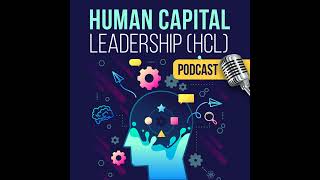 HUMAN CAPITAL
LEADERSHIP (HCL)

PODCAST